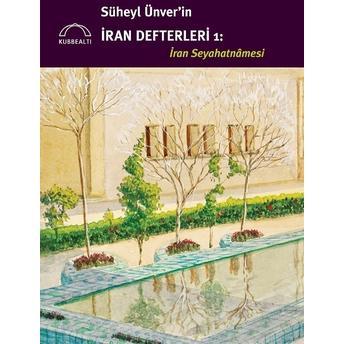 KUBBEALTI

Süheyl Ünver'in

İRAN DEFTERLERİ 1:

İran Seyahatnâmesi